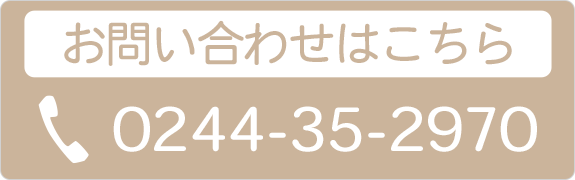 お問い合わせはこちら

0244-35-2970